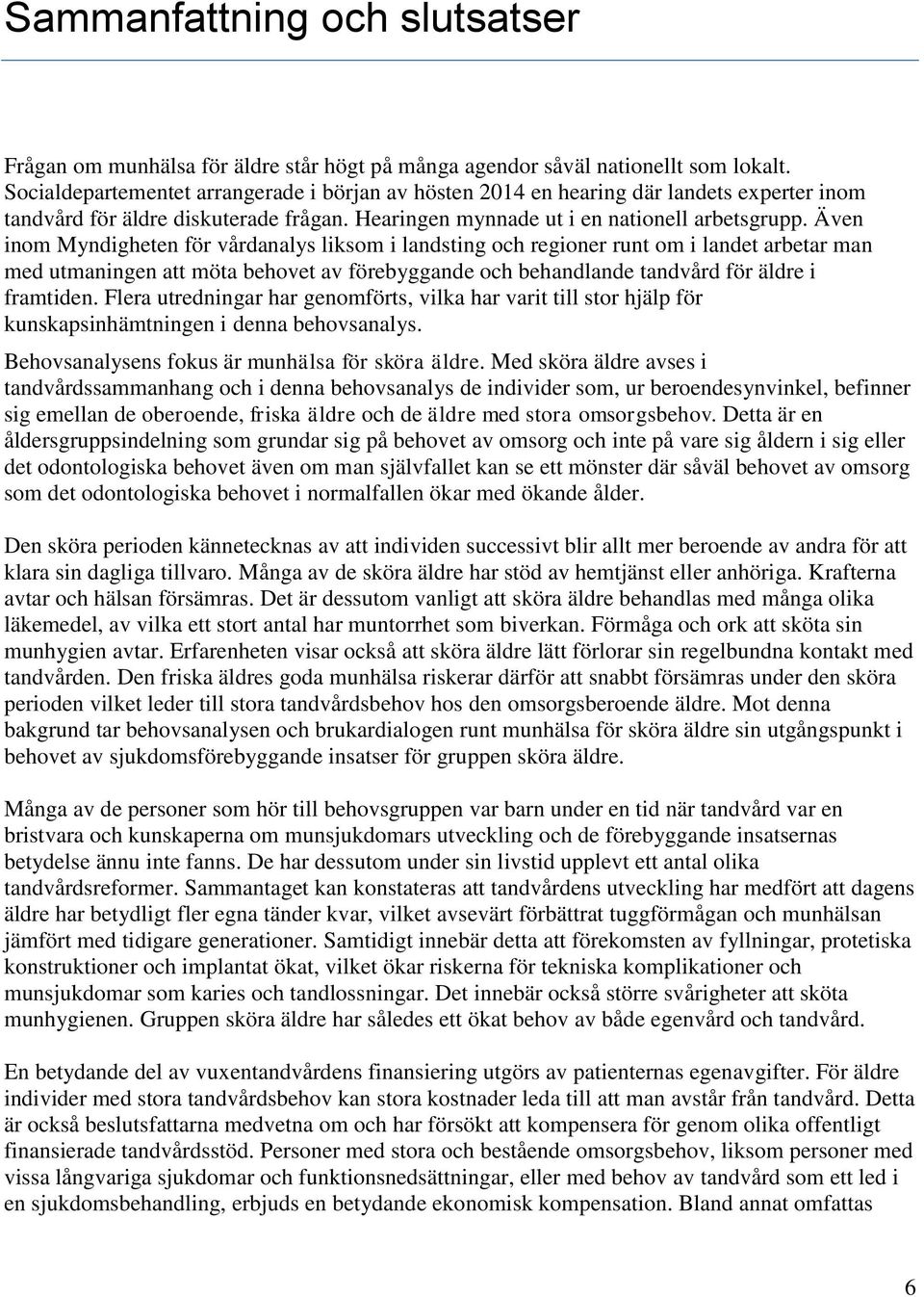 Sammanfattning och slutsatser

Frågan om munhälsa för äldre står högt på många agendor såväl nationellt som lokalt. Socialdepartementet arrangerade i början av hösten 2014 en hearing där landets experter inom tandvård för äldre diskuterade frågan. Hearingen mynnade ut i en nationell arbetsgrupp. Även inom Myndigheten för vårdanalys liksom i landsting och regioner runt om i landet arbetar man med utmaningen att möta behovet av förebyggande och behandlande tandvård för äldre i framtiden. Flera utredningar har genomförts, vilka har varit till stor hjälp för kunskapsinhämtningen i denna behovsanalys.

Behovsanalysens fokus är munhälsa för sköra äldre. Med sköra äldre avses i tandvårdssammanhang och i denna behovsanalys de individer som, ur beroendesynvinkel, befinner sig emellan de oberoende, friska äldre och de äldre med stora omsorgsbehov. Detta är en åldersgruppsindelning som grundar sig på behovet av omsorg och inte på vare sig åldern i sig eller det odontologiska behovet även om man självfallet kan se ett mönster där såväl behovet av omsorg som det odontologiska behovet i normalfallen ökar med ökande ålder.

Den sköra perioden kännetecknas av att individen successivt blir allt mer beroende av andra för att klara sin dagliga tillvaro. Många av de sköra äldre har stöd av hemtjänst eller anhöriga. Krafterna avtar och hälsan försämras. Det är dessutom vanligt att sköra äldre behandlas med många olika läkemedel, av vilka ett stort antal har muntorrhet som biverkan. Förmåga och ork att sköta sin munhygien avtar. Erfarenheten visar också att sköra äldre lätt förlorar sin regelbundna kontakt med tandvården. Den friska äldres goda munhälsa riskerar därför att snabbt försämras under den sköra perioden vilket leder till stora tandvårdsbehov hos den omsorgsberoende äldre. Mot denna bakgrund tar behovsanalysen och brukardialogen runt munhälsa för sköra äldre sin utgångspunkt i behovet av sjukdomsförebyggande insatser för gruppen sköra äldre.

Många av de personer som hör till behovsgruppen var barn under en tid när tandvård var en bristvara och kunskaperna om munsjukdomars utveckling och de förebyggande insatsernas betydelse ännu inte fanns. De har dessutom under sin livstid upplevt ett antal olika tandvårdsreformer. Sammantaget kan konstateras att tandvårdens utveckling har medfört att dagens äldre har betydligt fler egna tänder kvar, vilket avsevärt förbättrat tuggförmågan och munhälsan jämfört med tidigare generationer. Samtidigt innebär detta att förekomsten av fyllningar, protetiska konstruktioner och implantat ökat, vilket ökar riskerna för tekniska komplikationer och munsjukdomar som karies och tandlossningar. Det innebär också större svårigheter att sköta munhygienen. Gruppen sköra äldre har således ett ökat behov av både egenvård och tandvård.

En betydande del av vuxentandvårdens finansiering utgörs av patienternas egenavgifter. För äldre individer med stora tandvårdsbehov kan stora kostnader leda till att man avstår från tandvård. Detta är också beslutsfattarna medvetna om och har försökt att kompensera för genom olika offentligt finansierade tandvårdsstöd. Personer med stora och bestående omsorgsbehov, liksom personer med vissa långvariga sjukdomar och funktionsnedsättningar, eller med behov av tandvård som ett led i en sjukdomsbehandling, erbjuds en betydande ekonomisk kompensation. Bland annat omfattas

6